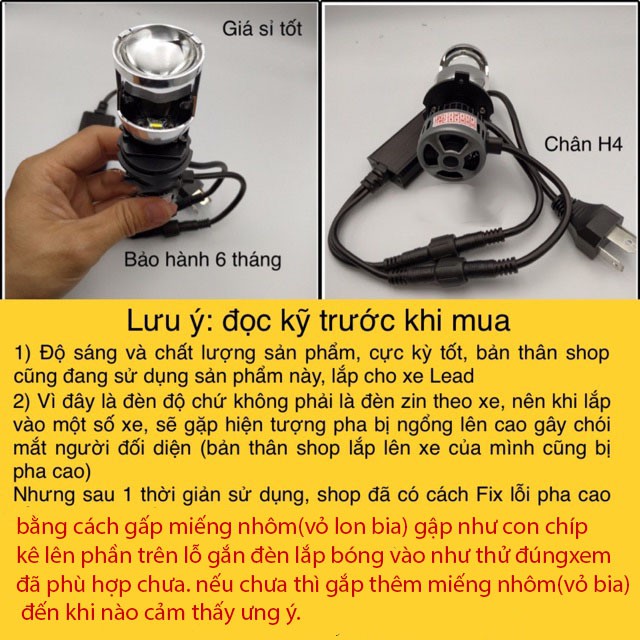 Giá sỉ tốt

Bảo hành 6 tháng

Chân H4

Lưu ý: đọc kỹ trước khi mua

1) Độ sáng và chất lượng sản phẩm, cực kỳ tốt, bản thân shop cũng đang sử dụng sản phẩm này, lắp cho xe Lead
2) Vì đây là đèn độ chứ không phải là đèn zin theo xe, nên khi lắp vào một số xe, sẽ gặp hiện tượng pha bị ngổng lên cao gây chói mắt người đối diện (bản thân shop lắp lên xe của mình cũng bị pha cao)
Nhưng sau 1 thời giản sử dụng, shop đã có cách Fix lỗi pha cao bằng cách gấp miếng nhôm(vỏ lon bia) gập như con chíp kê lên phần trên lỗ gắn đèn lắp bóng vào như thử đúngxem đã phù hợp chưa. nếu chưa thì gắp thêm miếng nhôm(vỏ bia) đến khi nào cảm thấy ưng ý.